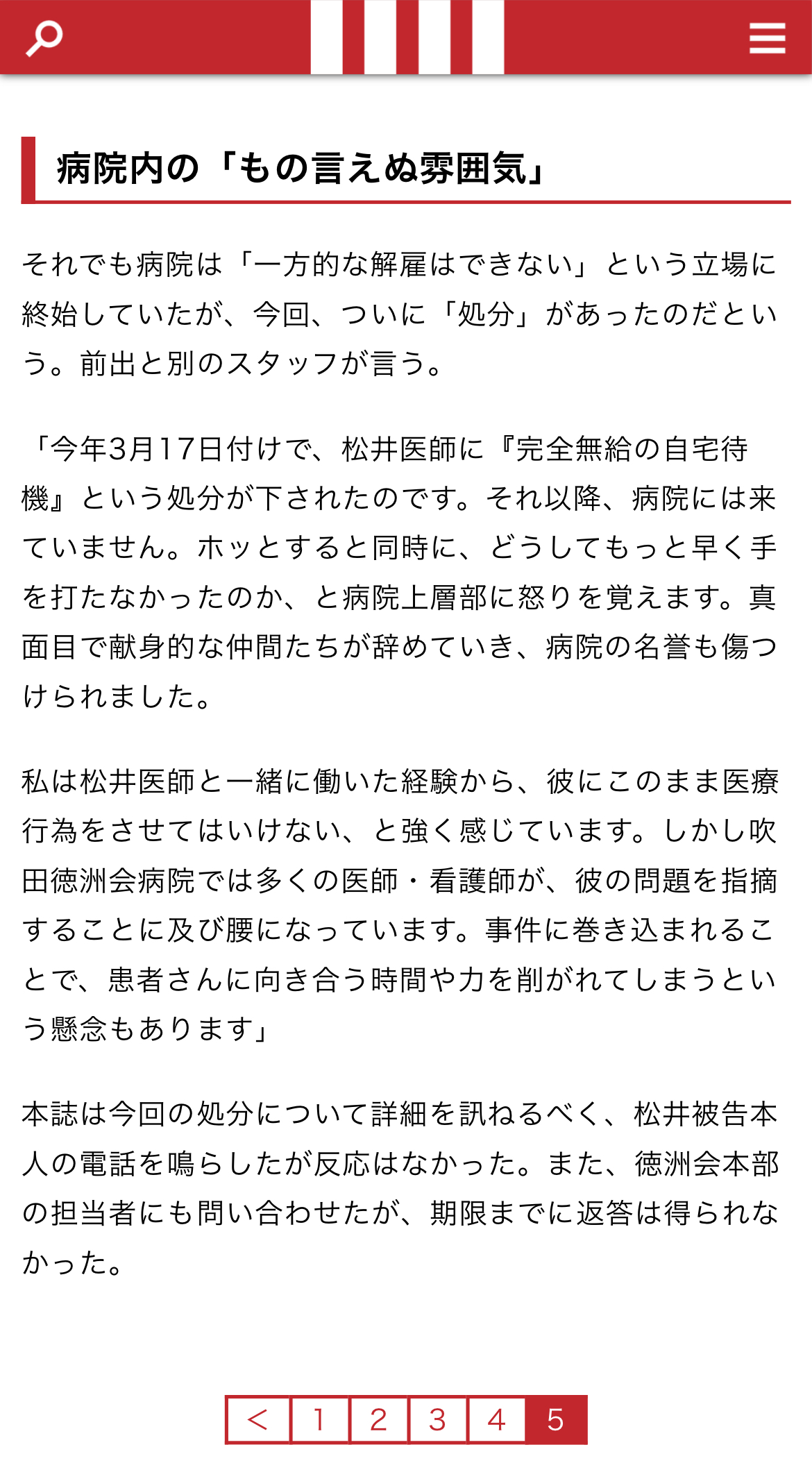 病院内の「もの言えぬ雰囲気」

それでも病院は「一方的な解雇はできない」という立場に終始していたが、今回、ついに「処分」があったのだという。前出と別のスタッフが言う。

「今年3月17日付けで、松井医師に『完全無給の自宅待機』という処分が下されたのです。それ以降、病院には来ていません。ホッとすると同時に、どうしてもっと早く手を打たなかったのか、と病院上層部に怒りを覚えます。真面目で献身的な仲間たちが辞めていき、病院の名誉も傷つけられました。

私は松井医師と一緒に働いた経験から、彼にこのまま医療行為をさせてはいけない、と強く感じています。しかし吹田徳洲会病院では多くの医師・看護師が、彼の問題を指摘することに及び腰になっています。事件に巻き込まれることで、患者さんに向き合う時間や力を削がれてしまうという懸念もあります」

本誌は今回の処分について詳細を訊ねるべく、松井被告本人の電話を鳴らしたが反応はなかった。また、徳洲会本部の担当者にも問い合わせたが、期限までに返答は得られなかった。

< 1 2 3 4 5